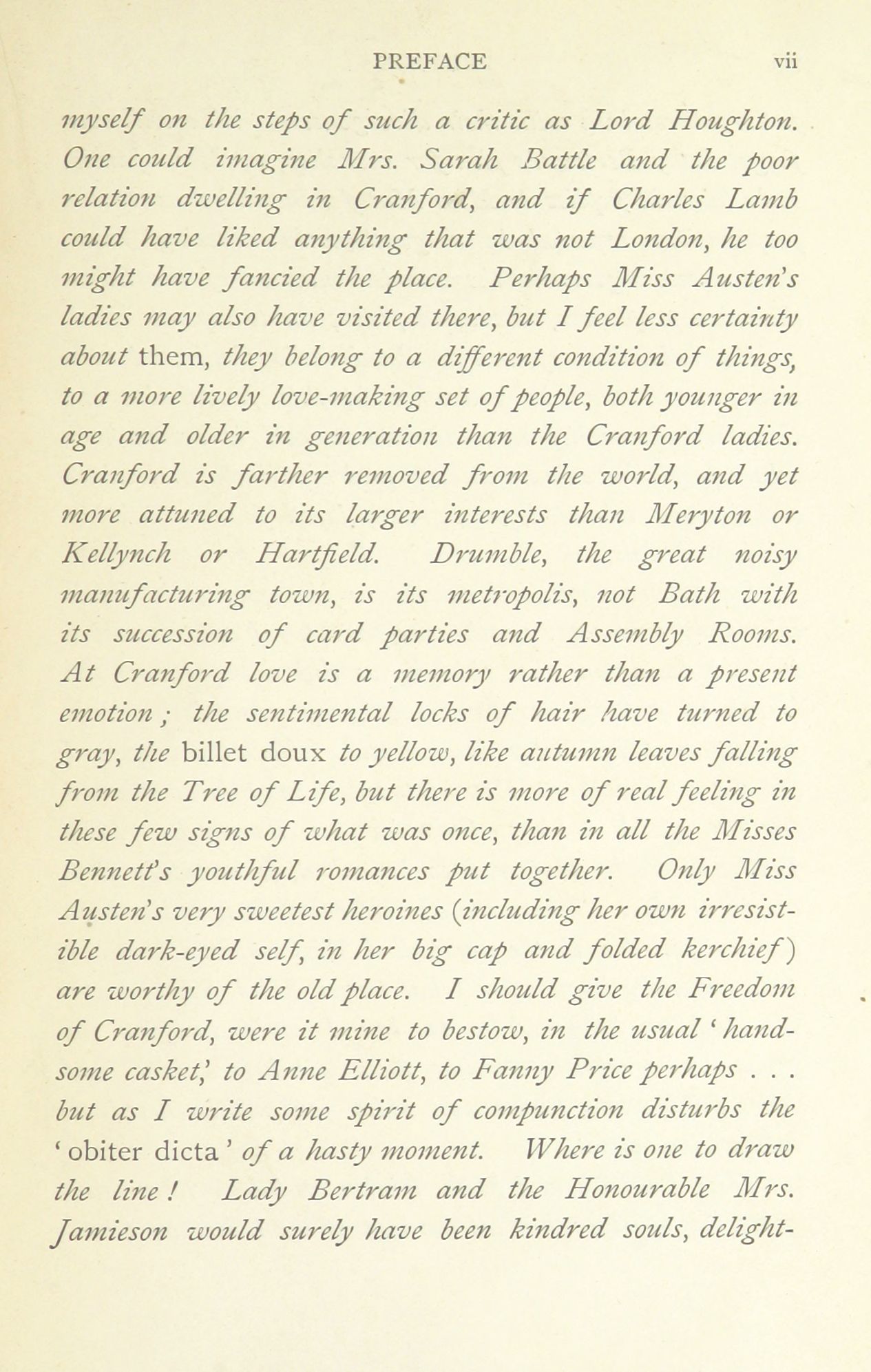 PREFACE vii

myself on the steps of such a critic as Lord Houghton. One could imagine Mrs. Sarah Battle and the poor relation dwelling in Cranford, and if Charles Lamb could have liked anything that was not London, he too might have fancied the place. Perhaps Miss Austen's ladies may also have visited there, but I feel less certainty about them, they belong to a different condition of things, to a more lively love-making set of people, both younger in age and older in generation than the Cranford ladies. Cranford is farther removed from the world, and yet more attuned to its larger interests than Meryton or Kellynch or Hartfield. Drumble, the great noisy manufacturing town, is its metropolis, not Bath with its succession of card parties and Assembly Rooms. At Cranford love is a memory rather than a present emotion; the sentimental locks of hair have turned to gray, the billet doux to yellow, like autumn leaves falling from the Tree of Life, but there is more of real feeling in these few signs of what was once, than in all the Misses Bennett's youthful romances put together. Only Miss Austen's very sweetest heroines (including her own irresistible dark-eyed self, in her big cap and folded kerchief) are worthy of the old place. I should give the Freedom of Cranford, were it mine to bestow, in the usual 'handsome casket,' to Anne Elliott, to Fanny Price perhaps . . . but as I write some spirit of compunction disturbs the 'obiter dicta' of a hasty moment. Where is one to draw the line! Lady Bertram and the Honourable Mrs. Jamieson would surely have been kindred souls, delight-